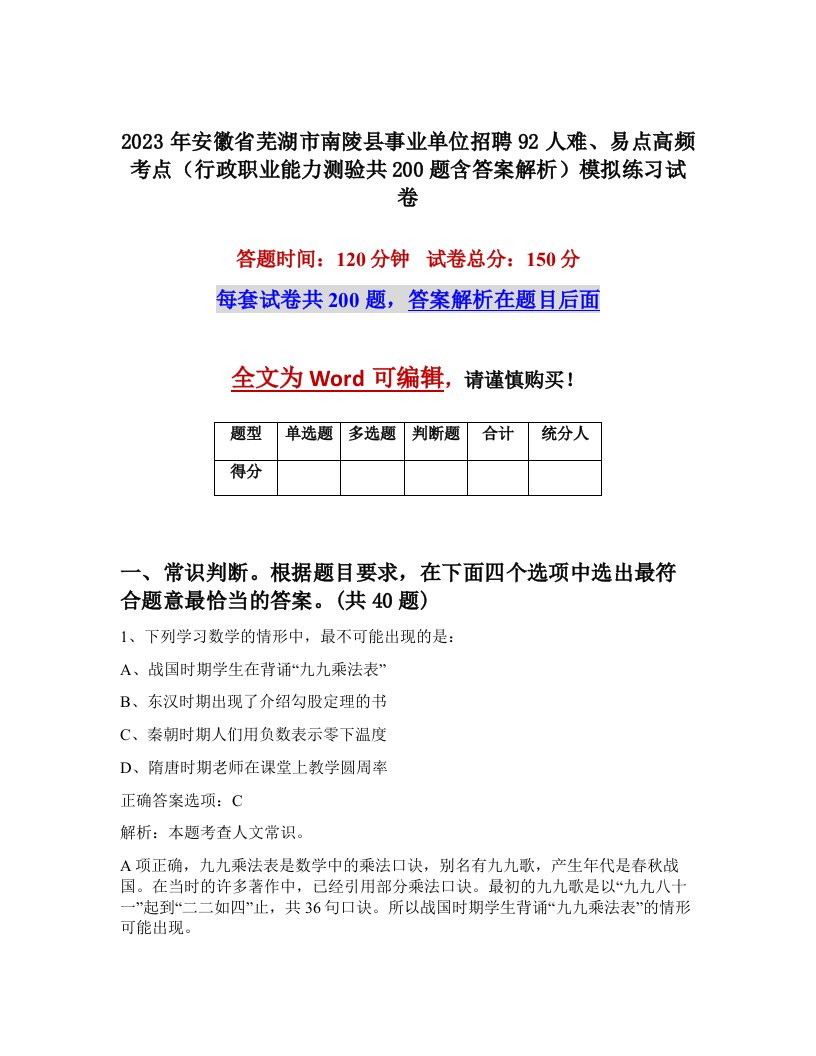 2023年安徽省芜湖市南陵县事业单位招聘92人难、易点高频考点（行政职业能力测验共200题含答案解析）模拟练习试卷

答题时间：120分钟　试卷总分：150分

每套试卷共200题，答案解析在题目后面

全文为Word可编辑，请谨慎购买！

| 题型 | 单选题 | 多选题 | 判断题 | 合计 | 统分人 |
|---|---|---|---|---|---|
| 得分 | | | | | |

一、常识判断。根据题目要求，在下面四个选项中选出最符合题意最恰当的答案。(共40题)

1、下列学习数学的情形中，最不可能出现的是：

A、战国时期学生在背诵“九九乘法表”

B、东汉时期出现了介绍勾股定理的书

C、秦朝时期人们用负数表示零下温度

D、隋唐时期老师在课堂上教学圆周率

正确答案选项：C

解析：本题考查人文常识。

A项正确，九九乘法表是数学中的乘法口诀，别名有九九歌，产生年代是春秋战国。在当时的许多著作中，已经引用部分乘法口诀。最初的九九歌是以“九九八十一”起到“二二如四”止，共36句口诀。所以战国时期学生背诵“九九乘法表”的情形可能出现。